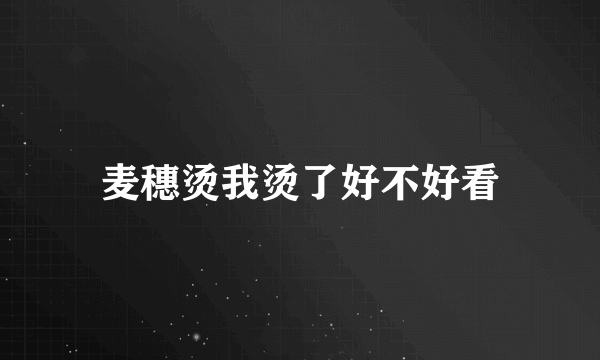 麦穗烫我烫了好不好看